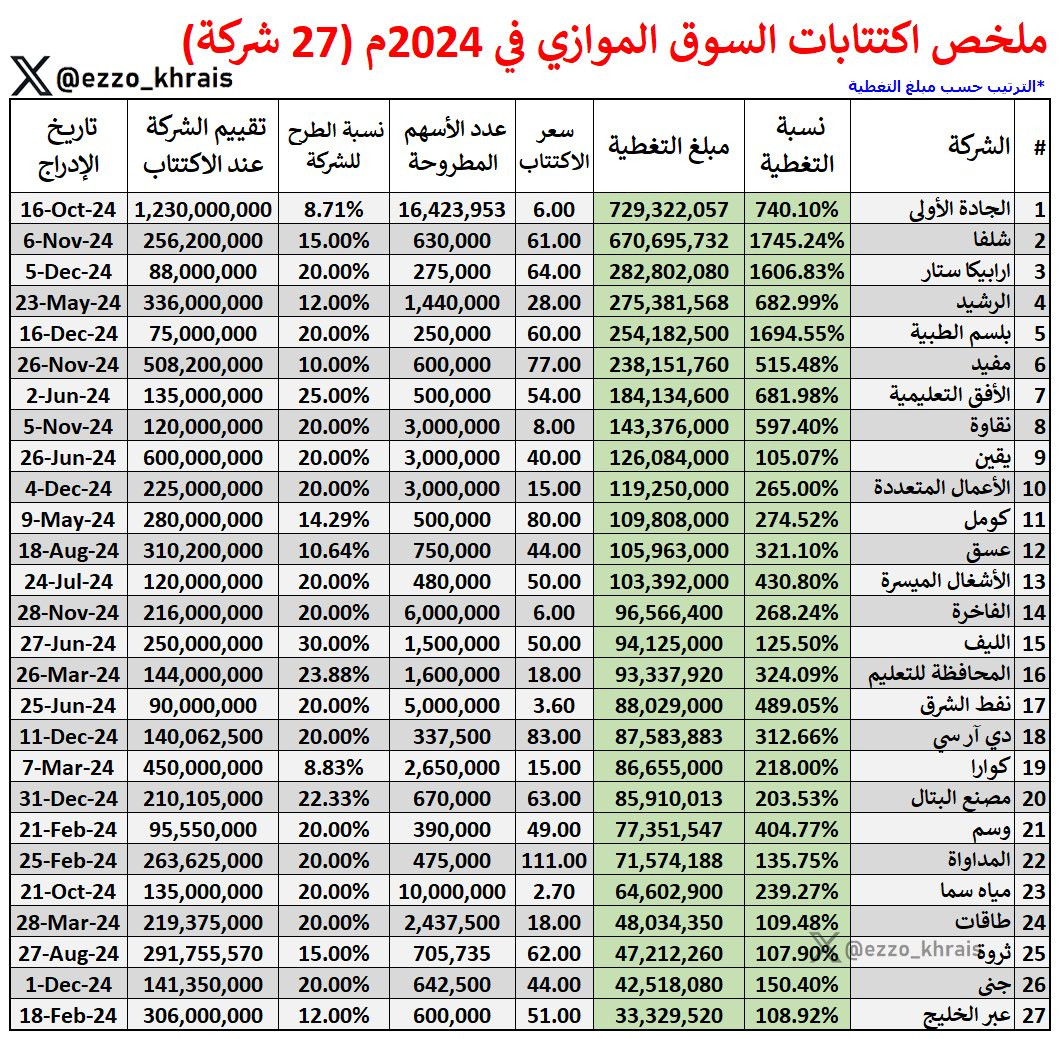 ملخص اكتتابات السوق الموازي في 2024م (27 شركة)

@ezzo_khrais

*الترتيب حسب مبلغ التغطية

| # | الشركة | نسبة التغطية | مبلغ التغطية | سعر الاكتتاب | عدد الأسهم المطروحة | نسبة الطرح للشركة | تقييم الشركة عند الاكتتاب | تاريخ الإدراج |
|---|---|---|---|---|---|---|---|---|
| 1 | الجادة الأولى | 740.10% | 729,322,057 | 6.00 | 16,423,953 | 8.71% | 1,230,000,000 | 16-Oct-24 |
| 2 | شلفا | 1745.24% | 670,695,732 | 61.00 | 630,000 | 15.00% | 256,200,000 | 6-Nov-24 |
| 3 | ارابيكا ستار | 1606.83% | 282,802,080 | 64.00 | 275,000 | 20.00% | 88,000,000 | 5-Dec-24 |
| 4 | الرشيد | 682.99% | 275,381,568 | 28.00 | 1,440,000 | 12.00% | 336,000,000 | 23-May-24 |
| 5 | بلسم الطبية | 1694.55% | 254,182,500 | 60.00 | 250,000 | 20.00% | 75,000,000 | 16-Dec-24 |
| 6 | مفيد | 515.48% | 238,151,760 | 77.00 | 600,000 | 10.00% | 508,200,000 | 26-Nov-24 |
| 7 | الأفق التعليمية | 681.98% | 184,134,600 | 54.00 | 500,000 | 25.00% | 135,000,000 | 2-Jun-24 |
| 8 | نقاوة | 597.40% | 143,376,000 | 8.00 | 3,000,000 | 20.00% | 120,000,000 | 5-Nov-24 |
| 9 | يقين | 105.07% | 126,084,000 | 40.00 | 3,000,000 | 20.00% | 600,000,000 | 26-Jun-24 |
| 10 | الأعمال المتعددة | 265.00% | 119,250,000 | 15.00 | 3,000,000 | 20.00% | 225,000,000 | 4-Dec-24 |
| 11 | كومل | 274.52% | 109,808,000 | 80.00 | 500,000 | 14.29% | 280,000,000 | 9-May-24 |
| 12 | عسق | 321.10% | 105,963,000 | 44.00 | 750,000 | 10.64% | 310,200,000 | 18-Aug-24 |
| 13 | الأشغال الميسرة | 430.80% | 103,392,000 | 50.00 | 480,000 | 20.00% | 120,000,000 | 24-Jul-24 |
| 14 | الفاخرة | 268.24% | 96,566,400 | 6.00 | 6,000,000 | 20.00% | 216,000,000 | 28-Nov-24 |
| 15 | الليف | 125.50% | 94,125,000 | 50.00 | 1,500,000 | 30.00% | 250,000,000 | 27-Jun-24 |
| 16 | المحافظة للتعليم | 324.09% | 93,337,920 | 18.00 | 1,600,000 | 23.88% | 144,000,000 | 26-Mar-24 |
| 17 | نفط الشرق | 489.05% | 88,029,000 | 3.60 | 5,000,000 | 20.00% | 90,000,000 | 25-Jun-24 |
| 18 | دي آر سي | 312.66% | 87,583,883 | 83.00 | 337,500 | 20.00% | 140,062,500 | 11-Dec-24 |
| 19 | كوارا | 218.00% | 86,655,000 | 15.00 | 2,650,000 | 8.83% | 450,000,000 | 7-Mar-24 |
| 20 | مصنع البتال | 203.53% | 85,910,013 | 63.00 | 670,000 | 22.33% | 210,105,000 | 31-Dec-24 |
| 21 | وسم | 404.77% | 77,351,547 | 49.00 | 390,000 | 20.00% | 95,550,000 | 21-Feb-24 |
| 22 | المداواة | 135.75% | 71,574,188 | 111.00 | 475,000 | 20.00% | 263,625,000 | 25-Feb-24 |
| 23 | مياه سما | 239.27% | 64,602,900 | 2.70 | 10,000,000 | 20.00% | 135,000,000 | 21-Oct-24 |
| 24 | طاقات | 109.48% | 48,034,350 | 18.00 | 2,437,500 | 20.00% | 219,375,000 | 28-Mar-24 |
| 25 | ثروة | 107.90% | 47,212,260 | 62.00 | 705,735 | 15.00% | 291,755,570 | 27-Aug-24 |
| 26 | جنى | 150.40% | 42,518,080 | 44.00 | 642,500 | 20.00% | 141,350,000 | 1-Dec-24 |
| 27 | عبر الخليج | 108.92% | 33,329,520 | 51.00 | 600,000 | 12.00% | 306,000,000 | 18-Feb-24 |

@ezzo_khrais